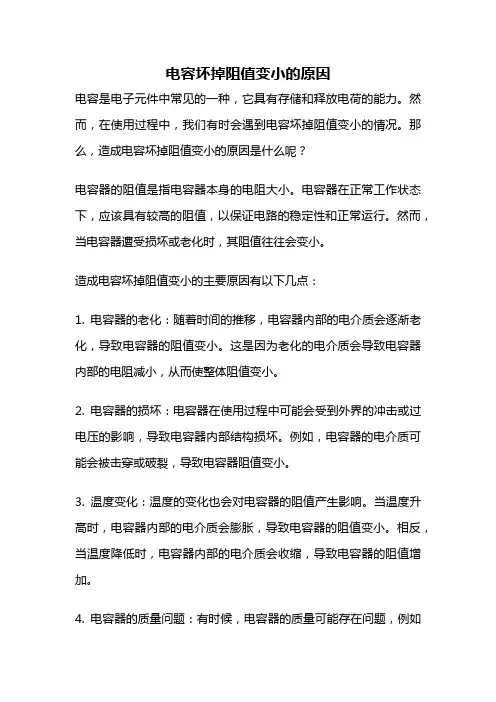 电容坏掉阻值变小的原因

电容是电子元件中常见的一种，它具有存储和释放电荷的能力。然而，在使用过程中，我们有时会遇到电容坏掉阻值变小的情况。那么，造成电容坏掉阻值变小的原因是什么呢？

电容器的阻值是指电容器本身的电阻大小。电容器在正常工作状态下，应该具有较高的阻值，以保证电路的稳定性和正常运行。然而，当电容器遭受损坏或老化时，其阻值往往会变小。

造成电容坏掉阻值变小的主要原因有以下几点：

1. 电容器的老化：随着时间的推移，电容器内部的电介质会逐渐老化，导致电容器的阻值变小。这是因为老化的电介质会导致电容器内部的电阻减小，从而使整体阻值变小。

2. 电容器的损坏：电容器在使用过程中可能会受到外界的冲击或过电压的影响，导致电容器内部结构损坏。例如，电容器的电介质可能会被击穿或破裂，导致电容器阻值变小。

3. 温度变化：温度的变化也会对电容器的阻值产生影响。当温度升高时，电容器内部的电介质会膨胀，导致电容器的阻值变小。相反，当温度降低时，电容器内部的电介质会收缩，导致电容器的阻值增加。

4. 电容器的质量问题：有时候，电容器的质量可能存在问题，例如